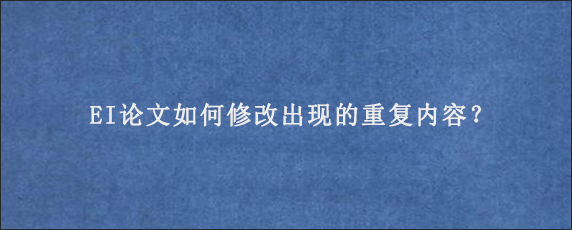 EI论文如何修改出现的重复内容?